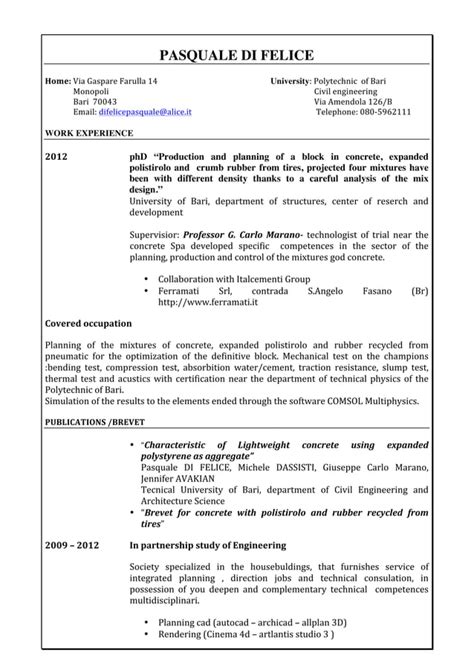 PASQUALE DI FELICE

Home: Via Gaspare Farulla 14
Monopoli
Bari 70043
Email: difelicepasquale@alice.it

University: Polytechnic of Bari
Civil engineering
Via Amendola 126/B
Telephone: 080-5962111

WORK EXPERIENCE

2012

phD "Production and planning of a block in concrete, expanded polistirolo and crumb rubber from tires, projected four mixtures have been with different density thanks to a careful analysis of the mix design."
University of Bari, department of structures, center of reserch and development

Supervisior: Professor G. Carlo Marano- technologist of trial near the concrete Spa developed specific competences in the sector of the planning, production and control of the mixtures god concrete.

• Collaboration with Italcementi Group
• Ferramati Srl, contrada S.Angelo Fasano (Br) http://www.ferramati.it

Covered occupation

Planning of the mixtures of concrete, expanded polistirolo and rubber recycled from pneumatic for the optimization of the definitive block. Mechanical test on the champions :bending test, compression test, absorbition water/cement, traction resistance, slump test, thermal test and acustics with certification near the department of technical physics of the Polytechnic of Bari.
Simulation of the results to the elements ended through the software COMSOL Multiphysics.

PUBLICATIONS /BREVET

• "Characteristic of Lightweight concrete using expanded polystyrene as aggregate"
Pasquale DI FELICE, Michele DASSISTI, Giuseppe Carlo Marano, Jennifer AVAKIAN
Tecnical University of Bari, department of Civil Engineering and Architecture Science
• "Brevet for concrete with polistirolo and rubber recycled from tires"

2009 – 2012

In partnership study of Engineering

Society specialized in the housebuldings, that furnishes service of integrated planning , direction jobs and technical consulation, in possession of you deepen and complementary technical competences multidisciplinari.

• Planning cad (autocad – archicad – allplan 3D)
• Rendering (Cinema 4d – artlantis studio 3 )